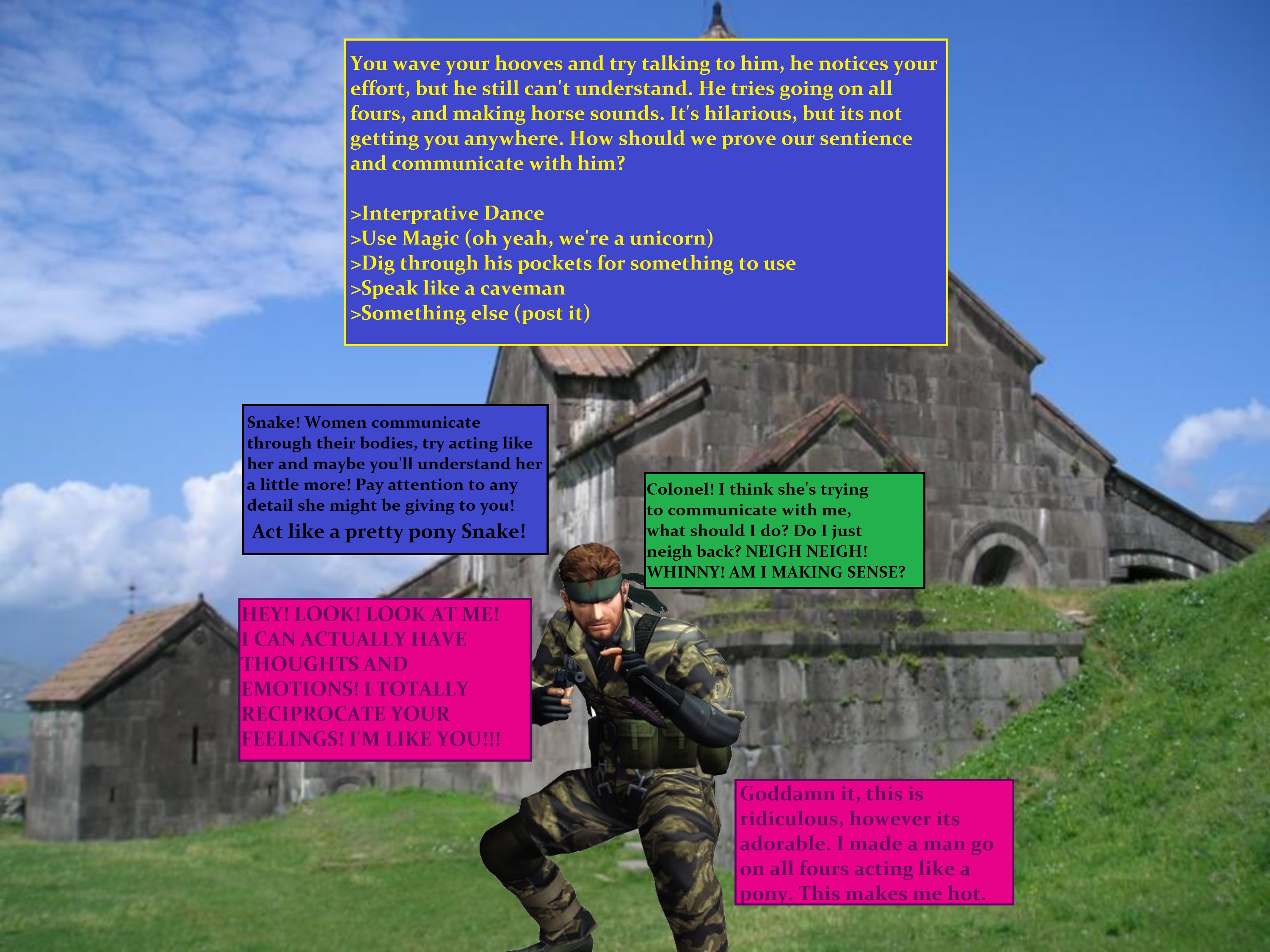 You wave your hooves and try talking to him, he notices your effort, but he still can't understand. He tries going on all fours, and making horse sounds. It's hilarious, but its not getting you anywhere. How should we prove our sentience and communicate with him?

>Interprative Dance
>Use Magic (oh yeah, we're a unicorn)
>Dig through his pockets for something to use
>Speak like a caveman
>Something else (post it)

Snake! Women communicate through their bodies, try acting like her and maybe you'll understand her a little more! Pay attention to any detail she might be giving to you!
Act like a pretty pony Snake!

Colonel! I think she's trying to communicate with me, what should I do? Do I just neigh back? NEIGH NEIGH! WHINNY! AM I MAKING SENSE?

HEY! LOOK! LOOK AT ME! I CAN ACTUALLY HAVE THOUGHTS AND EMOTIONS! I TOTALLY RECIPROCATE YOUR FEELINGS! I'M LIKE YOU!!!

Goddamn it, this is ridiculous, however its adorable. I made a man go on all fours acting like a pony. This makes me hot.